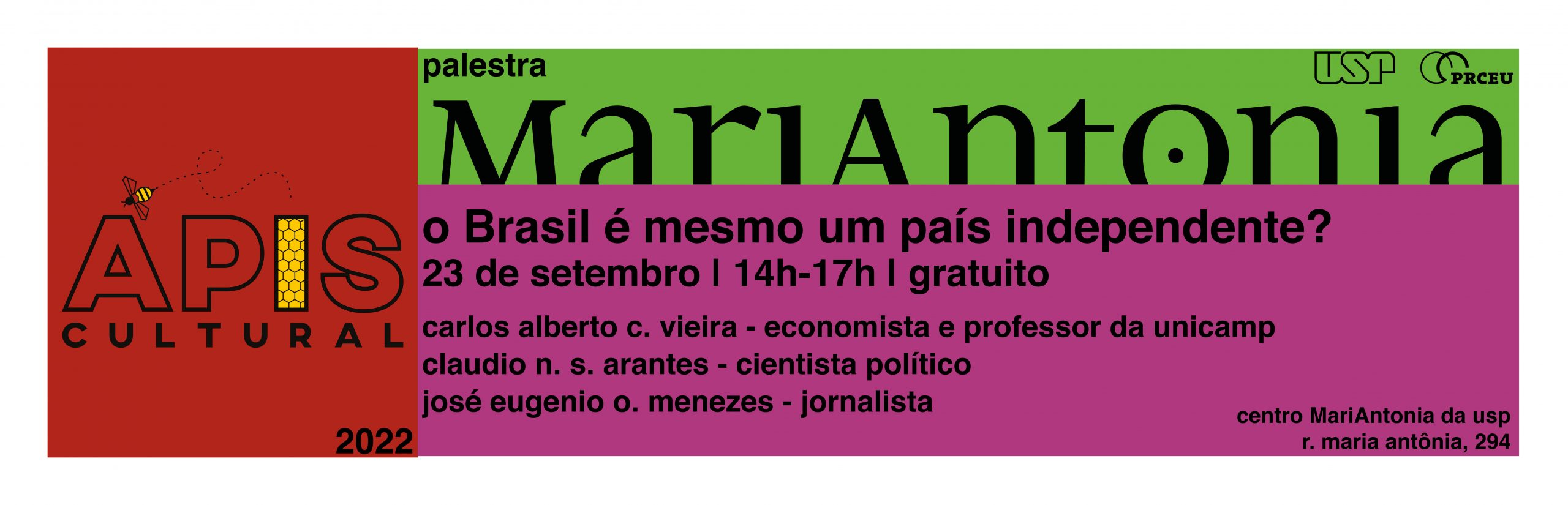 APIS
CULTURAL

2022

palestra

USP PRCEU

MariAntonia

o Brasil é mesmo um país independente?
23 de setembro | 14h-17h | gratuito

carlos alberto c. vieira - economista e professor da unicamp
claudio n. s. arantes - cientista político
josé eugenio o. menezes - jornalista

centro MariAntonia da usp
r. maria antônia, 294